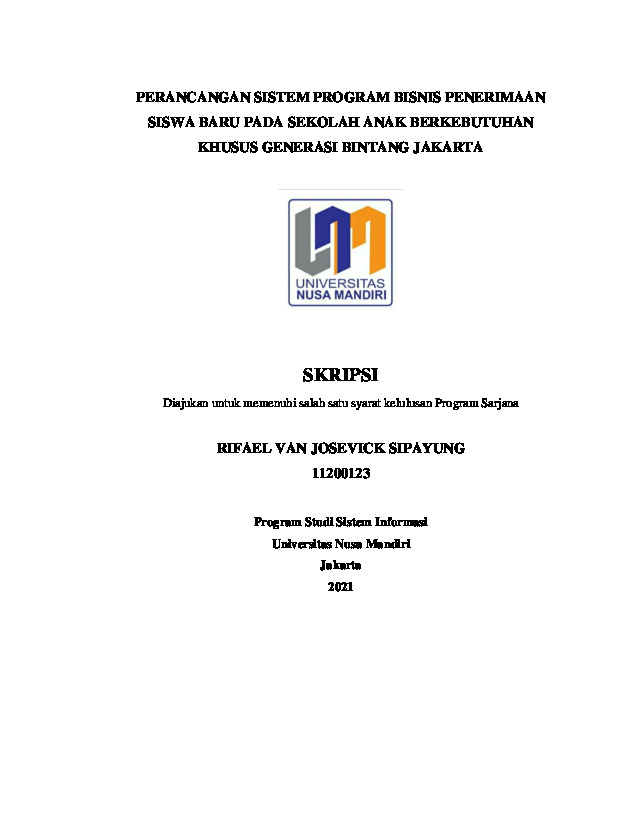 PERANCANGAN SISTEM PROGRAM BISNIS PENERIMAAN SISWA BARU PADA SEKOLAH ANAK BERKEBUTUHAN KHUSUS GENERASI BINTANG JAKARTA

UNIVERSITAS NUSA MANDIRI

SKRIPSI

Diajukan untuk memenuhi salah satu syarat kelulusan Program Sarjana

RIFAEL VAN JOSEVICK SIPAYUNG
11200123

Program Studi Sistem Informasi
Universitas Nusa Mandiri
Jakarta
2021